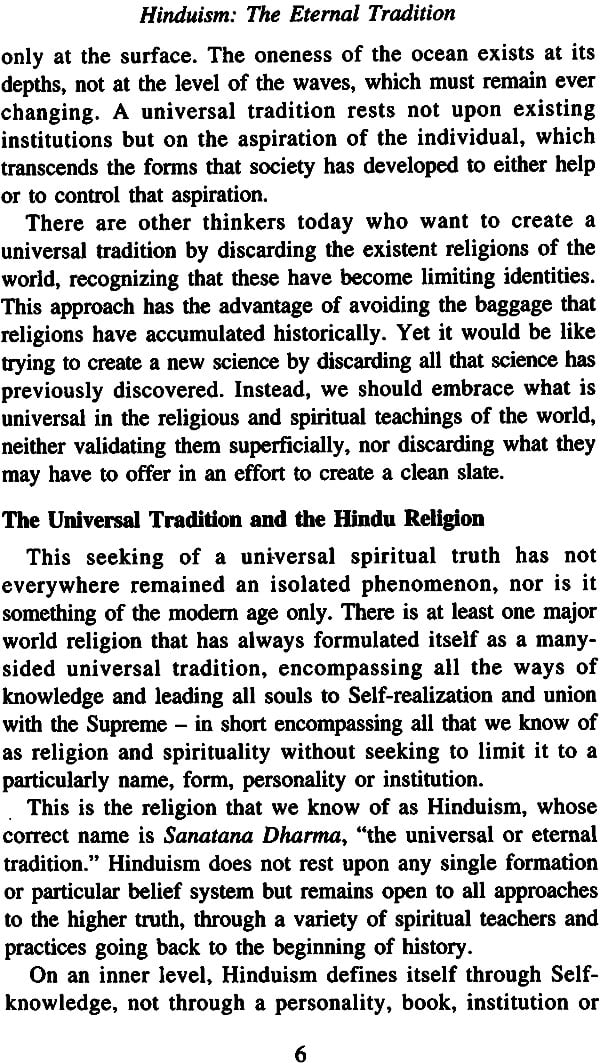 Hinduism: The Eternal Tradition

only at the surface. The oneness of the ocean exists at its depths, not at the level of the waves, which must remain ever changing. A universal tradition rests not upon existing institutions but on the aspiration of the individual, which transcends the forms that society has developed to either help or to control that aspiration.

There are other thinkers today who want to create a universal tradition by discarding the existent religions of the world, recognizing that these have become limiting identities. This approach has the advantage of avoiding the baggage that religions have accumulated historically. Yet it would be like trying to create a new science by discarding all that science has previously discovered. Instead, we should embrace what is universal in the religious and spiritual teachings of the world, neither validating them superficially, nor discarding what they may have to offer in an effort to create a clean slate.

The Universal Tradition and the Hindu Religion

This seeking of a universal spiritual truth has not everywhere remained an isolated phenomenon, nor is it something of the modern age only. There is at least one major world religion that has always formulated itself as a many-sided universal tradition, encompassing all the ways of knowledge and leading all souls to Self-realization and union with the Supreme – in short encompassing all that we know of as religion and spirituality without seeking to limit it to a particularly name, form, personality or institution.

This is the religion that we know of as Hinduism, whose correct name is Sanatana Dharma, "the universal or eternal tradition." Hinduism does not rest upon any single formation or particular belief system but remains open to all approaches to the higher truth, through a variety of spiritual teachers and practices going back to the beginning of history.

On an inner level, Hinduism defines itself through Self-knowledge, not through a personality, book, institution or

6